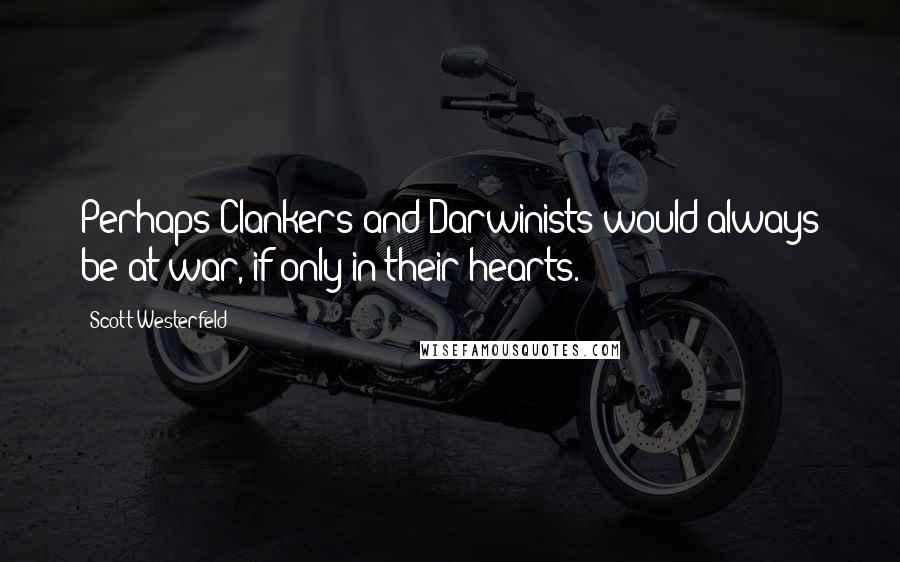 Perhaps Clankers and Darwinists would always be at war, if only in their hearts.

Scott Westerfeld

WISEFAMOUSQUOTES.COM